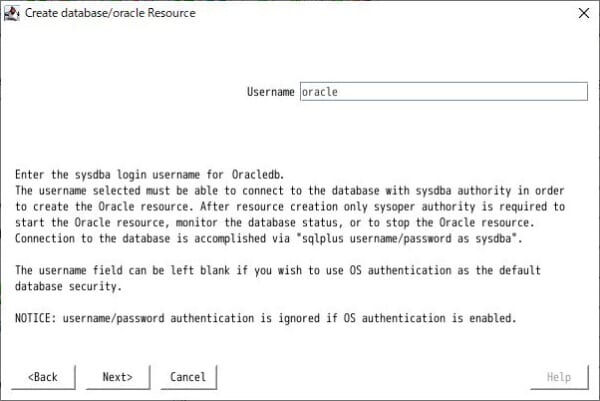 Create database/oracle Resource

Username oracle

Enter the sysdba login username for Oracledb.
The username selected must be able to connect to the database with sysdba authority in order to create the Oracle resource. After resource creation only sysoper authority is required to start the Oracle resource, monitor the database status, or to stop the Oracle resource. Connection to the database is accomplished via "sqlplus username/password as sysdba".

The username field can be left blank if you wish to use OS authentication as the default database security.

NOTICE: username/password authentication is ignored if OS authentication is enabled.

<Back Next> Cancel Help